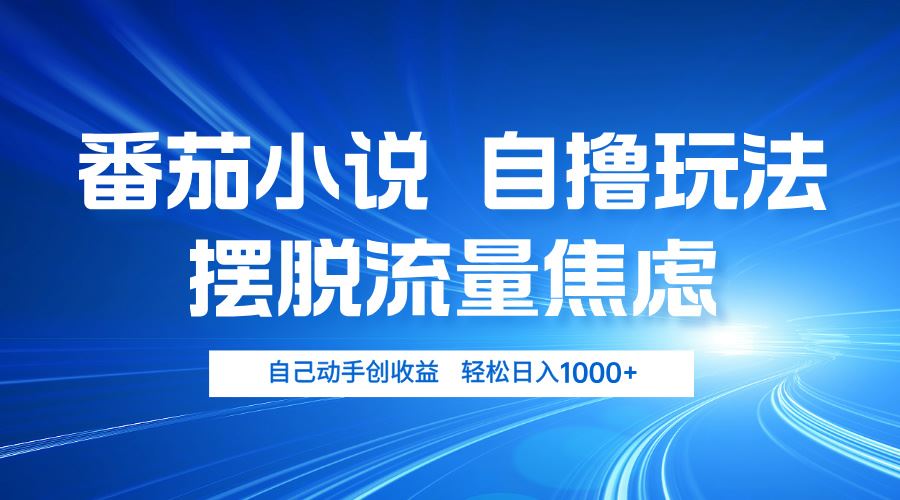 番茄小说 自撸玩法
摆脱流量焦虑

自己动手创收益 轻松日入1000+